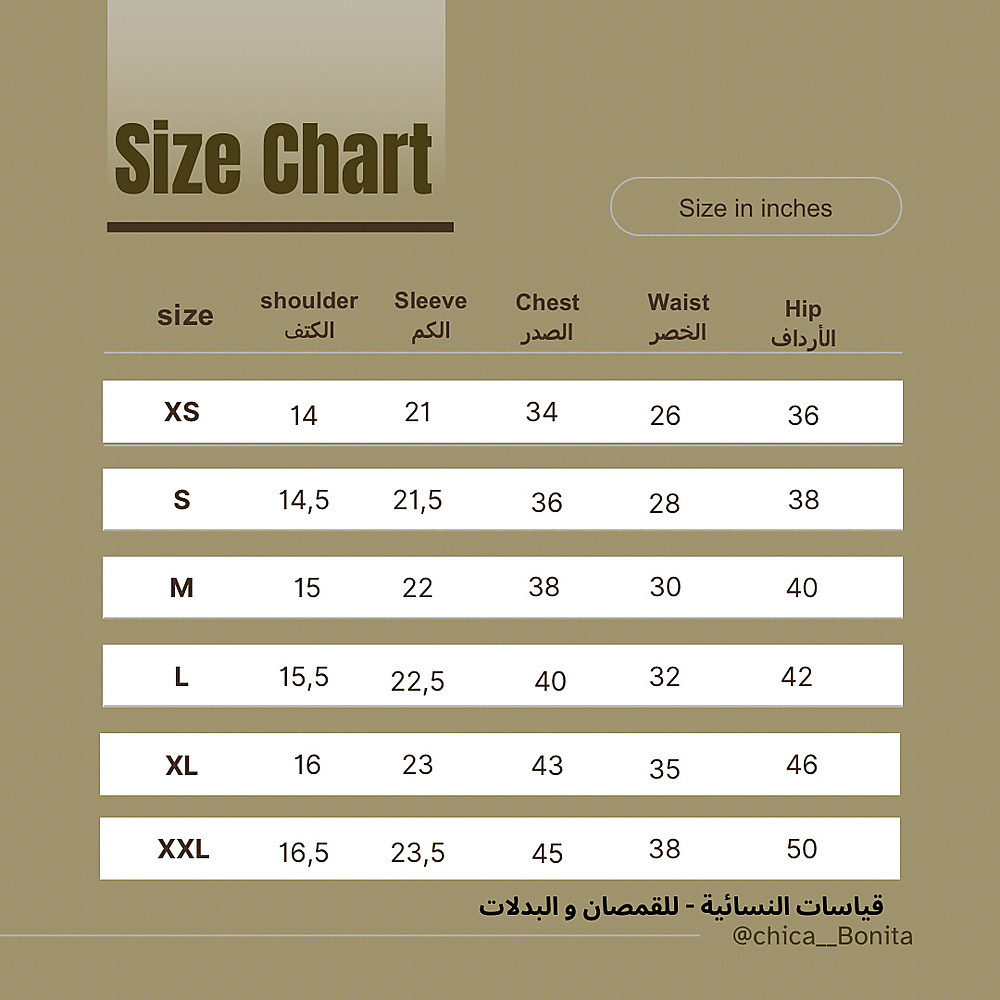 Size Chart

Size in inches

| size | shoulder الكتف | Sleeve الكم | Chest الصدر | Waist الخصر | Hip الأرداف |
|---|---|---|---|---|---|
| XS | 14 | 21 | 34 | 26 | 36 |
| S | 14,5 | 21,5 | 36 | 28 | 38 |
| M | 15 | 22 | 38 | 30 | 40 |
| L | 15,5 | 22,5 | 40 | 32 | 42 |
| XL | 16 | 23 | 43 | 35 | 46 |
| XXL | 16,5 | 23,5 | 45 | 38 | 50 |

قياسات النسائية - للقمصان و البدلات

@chica__Bonita